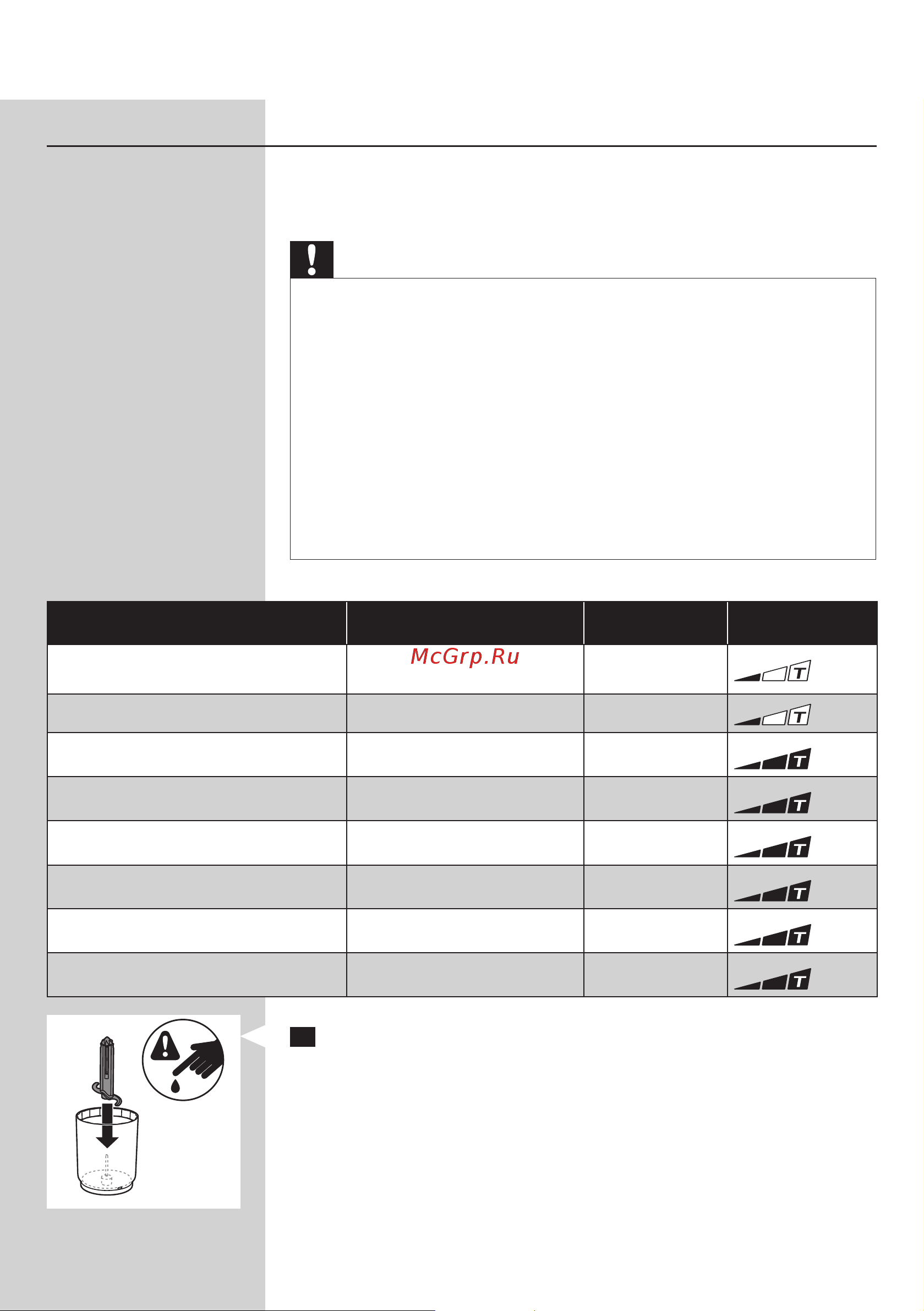 McGrp.Ru

T

T

T

T

T

T

T

T